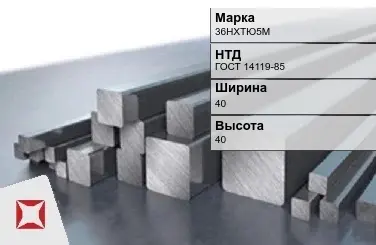 Марка
36НХТЮ5М

НТД
ГОСТ 14119-85

Ширина
40

Высота
40